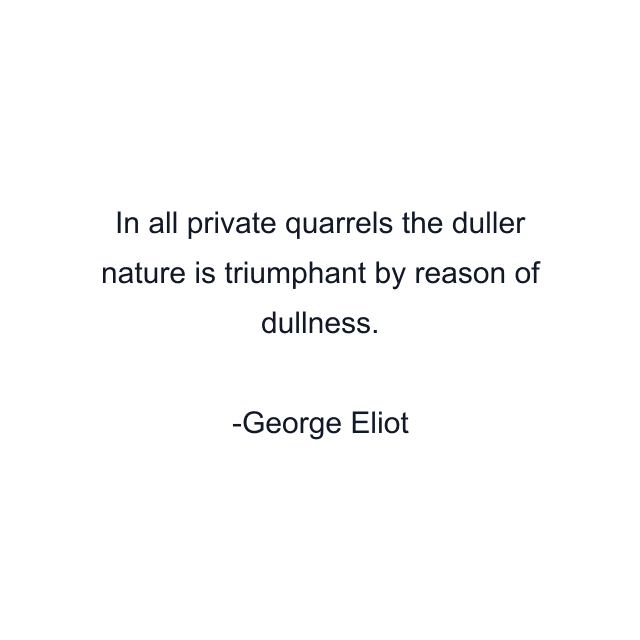 In all private quarrels the duller nature is triumphant by reason of dullness.

-George Eliot